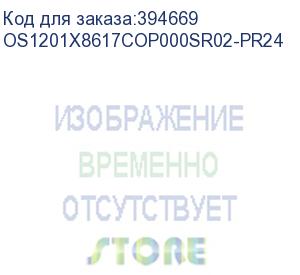 Код для заказа:394669
OS1201X8617COP000SR02-PR24

ИЗОБРАЖЕНИЕ
ВРЕМЕННО
ОТСУТСТВУЕТ

STORE